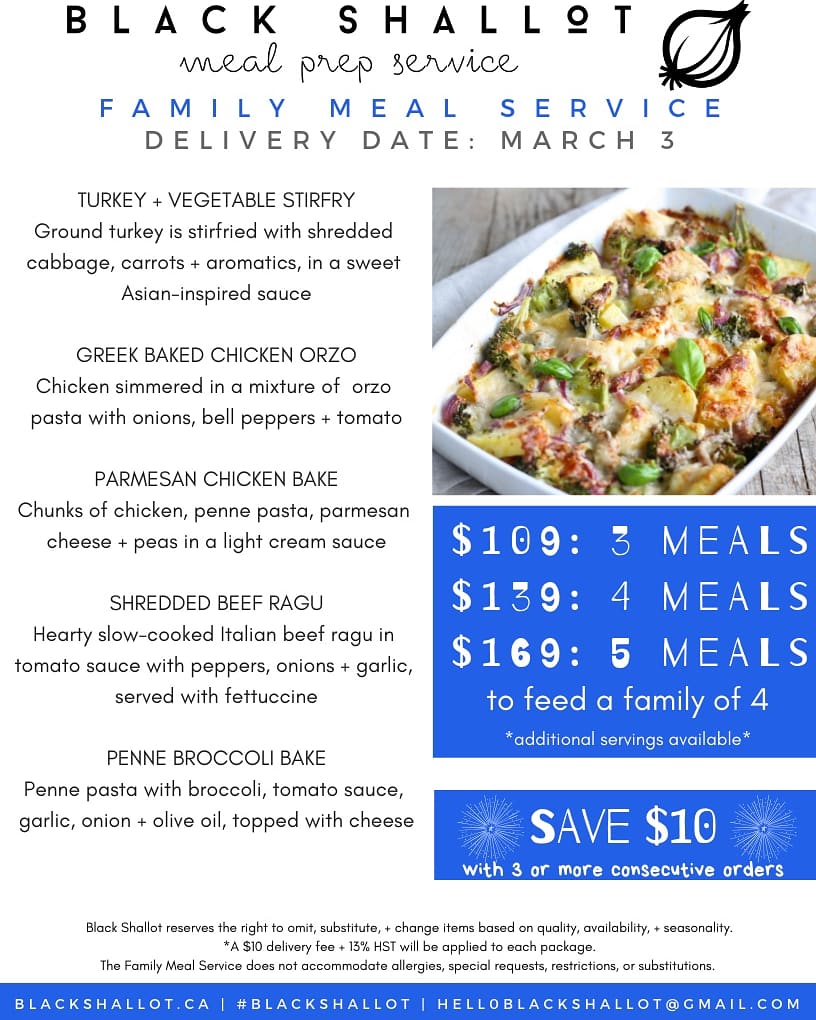 BLACK SHALLOT
meal prep service

FAMILY MEAL SERVICE
DELIVERY DATE: MARCH 3

TURKEY + VEGETABLE STIRFRY
Ground turkey is stirfried with shredded cabbage, carrots + aromatics, in a sweet Asian-inspired sauce

GREEK BAKED CHICKEN ORZO
Chicken simmered in a mixture of orzo pasta with onions, bell peppers + tomato

PARMESAN CHICKEN BAKE
Chunks of chicken, penne pasta, parmesan cheese + peas in a light cream sauce

SHREDDED BEEF RAGU
Hearty slow-cooked Italian beef ragu in tomato sauce with peppers, onions + garlic, served with fettuccine

PENNE BROCCOLI BAKE
Penne pasta with broccoli, tomato sauce, garlic, onion + olive oil, topped with cheese

$109: 3 MEALS
$139: 4 MEALS
$169: 5 MEALS
to feed a family of 4
*additional servings available*

SAVE $10
with 3 or more consecutive orders

Black Shallot reserves the right to omit, substitute, + change items based on quality, availability, + seasonality.
*A $10 delivery fee + 13% HST will be applied to each package.
The Family Meal Service does not accommodate allergies, special requests, restrictions, or substitutions.

BLACKSHALLOT.CA | #BLACKSHALLOT | HELLOBLACKSHALLOT@GMAIL.COM